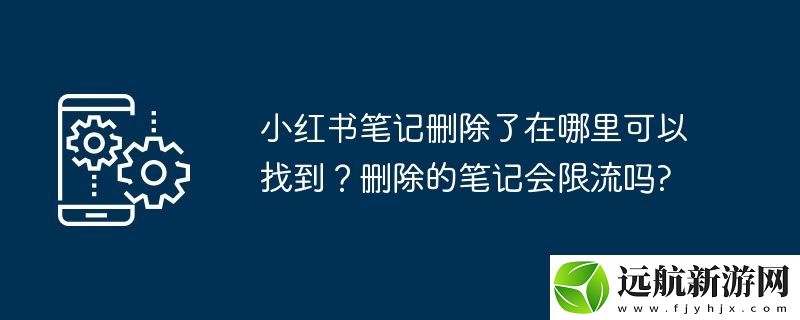 小红书笔记删除了在哪里可以找到？删除的笔记会限流吗?

远航新游网
www.fjyhjx.com